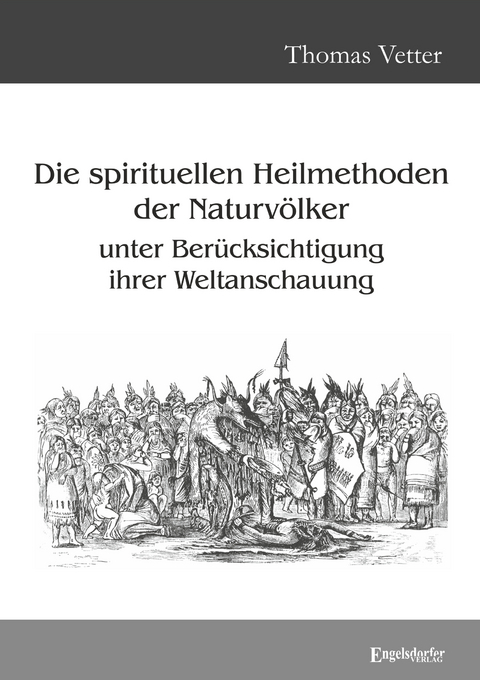 Thomas Vetter

Die spirituellen Heilmethoden der Naturvölker

unter Berücksichtigung ihrer Weltanschauung

Engelsdorfer VERLAG